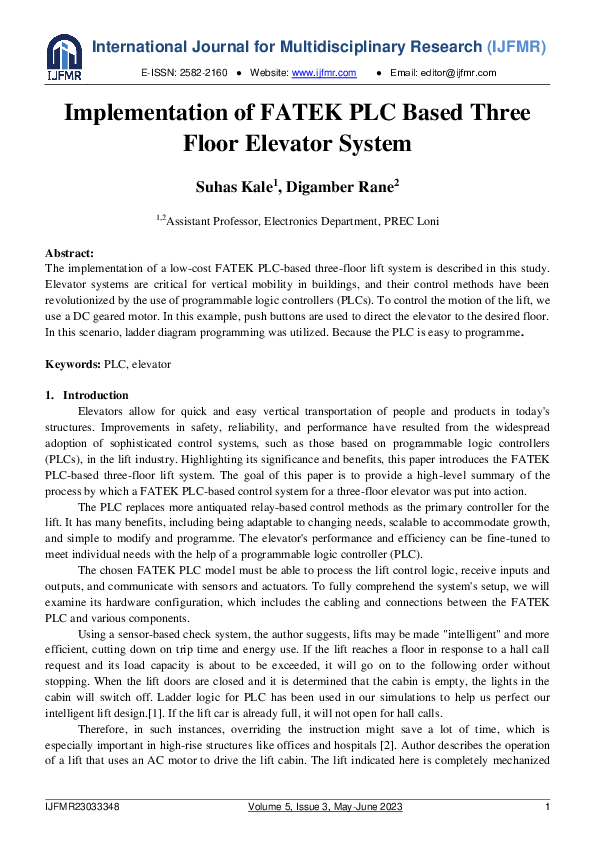 IJFMR

International Journal for Multidisciplinary Research (IJFMR)

E-ISSN: 2582-2160 ● Website: www.ijfmr.com ● Email: editor@ijfmr.com

Implementation of FATEK PLC Based Three Floor Elevator System

Suhas Kale$^1$, Digamber Rane$^2$

$^{1,2}$Assistant Professor, Electronics Department, PREC Loni

Abstract:
The implementation of a low-cost FATEK PLC-based three-floor lift system is described in this study. Elevator systems are critical for vertical mobility in buildings, and their control methods have been revolutionized by the use of programmable logic controllers (PLCs). To control the motion of the lift, we use a DC geared motor. In this example, push buttons are used to direct the elevator to the desired floor. In this scenario, ladder diagram programming was utilized. Because the PLC is easy to programme.

Keywords: PLC, elevator

1. Introduction
Elevators allow for quick and easy vertical transportation of people and products in today's structures. Improvements in safety, reliability, and performance have resulted from the widespread adoption of sophisticated control systems, such as those based on programmable logic controllers (PLCs), in the lift industry. Highlighting its significance and benefits, this paper introduces the FATEK PLC-based three-floor lift system. The goal of this paper is to provide a high-level summary of the process by which a FATEK PLC-based control system for a three-floor elevator was put into action.

The PLC replaces more antiquated relay-based control methods as the primary controller for the lift. It has many benefits, including being adaptable to changing needs, scalable to accommodate growth, and simple to modify and programme. The elevator's performance and efficiency can be fine-tuned to meet individual needs with the help of a programmable logic controller (PLC).

The chosen FATEK PLC model must be able to process the lift control logic, receive inputs and outputs, and communicate with sensors and actuators. To fully comprehend the system's setup, we will examine its hardware configuration, which includes the cabling and connections between the FATEK PLC and various components.

Using a sensor-based check system, the author suggests, lifts may be made "intelligent" and more efficient, cutting down on trip time and energy use. If the lift reaches a floor in response to a hall call request and its load capacity is about to be exceeded, it will go on to the following order without stopping. When the lift doors are closed and it is determined that the cabin is empty, the lights in the cabin will switch off. Ladder logic for PLC has been used in our simulations to help us perfect our intelligent lift design.[1]. If the lift car is already full, it will not open for hall calls.

Therefore, in such instances, overriding the instruction might save a lot of time, which is especially important in high-rise structures like offices and hospitals [2]. Author describes the operation of a lift that uses an AC motor to drive the lift cabin. The lift indicated here is completely mechanized

IJFMR23033348 Volume 5, Issue 3, May-June 2023 1